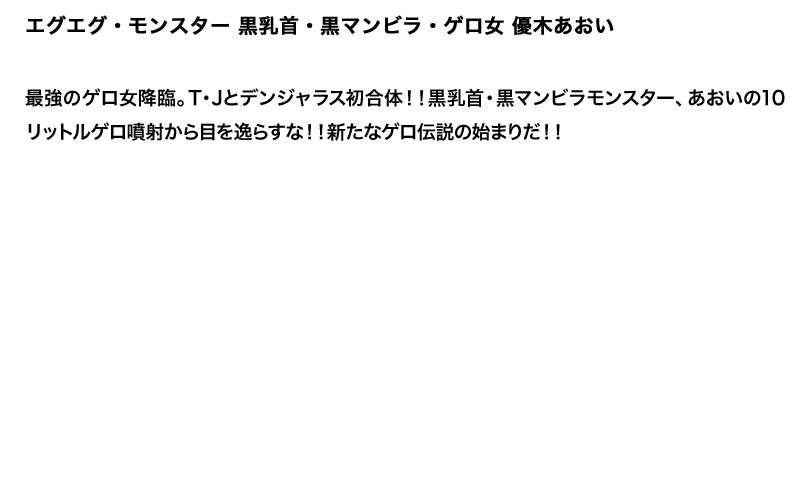 エグエグ・モンスター 黒乳首・黒マンビラ・ゲロ女 優木あおい

最強のゲロ女降臨。T・Jとデンジャラス初合体！！黒乳首・黒マンビラモンスター、あおいの10リットルゲロ噴射から目を逸らすな！！新たなゲロ伝説の始まりだ！！